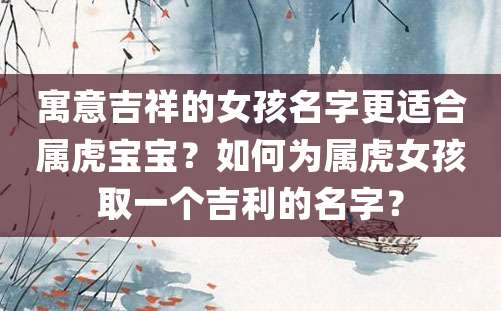 寓意吉祥的女孩名字更适合属虎宝宝？如何为属虎女孩取一个吉利的名字？